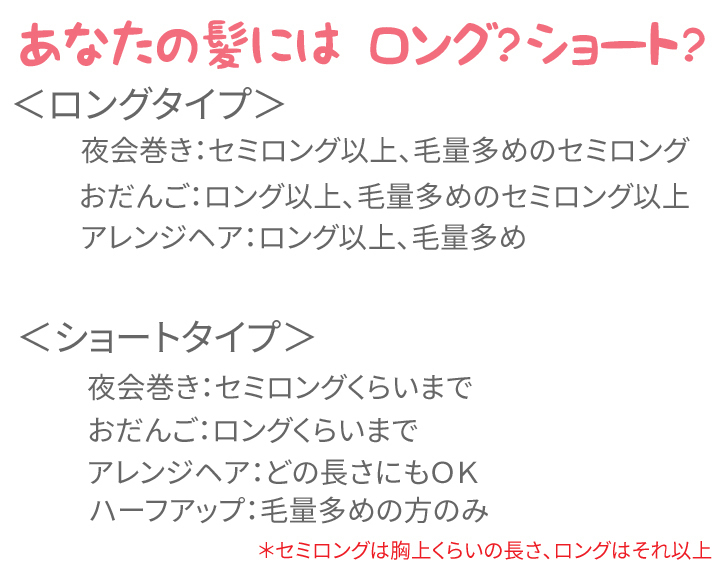 あなたの髪には ロング?ショート?

＜ロングタイプ＞

夜会巻き：セミロング以上、毛量多めのセミロング

おだんご：ロング以上、毛量多めのセミロング以上

アレンジヘア：ロング以上、毛量多め

＜ショートタイプ＞

夜会巻き：セミロングくらいまで

おだんご：ロングくらいまで

アレンジヘア：どの長さにもOK

ハーフアップ：毛量多めの方のみ

＊セミロングは胸上くらいの長さ、ロングはそれ以上